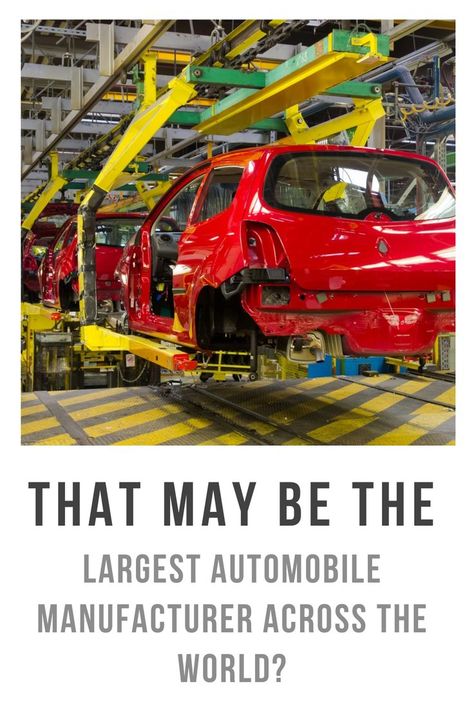 THAT MAY BE THE

LARGEST AUTOMOBILE MANUFACTURER ACROSS THE WORLD?